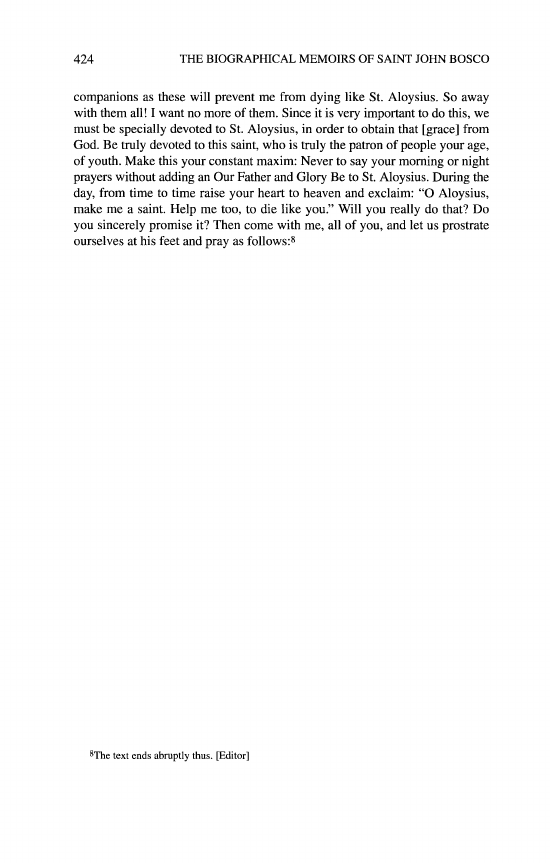 424 THE BIOGRAPHICAL MEMOIRS OF SAINT JOHN BOSCO

companions as these will prevent me from dying like St. Aloysius. So away with them all! I want no more of them. Since it is very important to do this, we must be specially devoted to St. Aloysius, in order to obtain that [grace] from God. Be truly devoted to this saint, who is truly the patron of people your age, of youth. Make this your constant maxim: Never to say your morning or night prayers without adding an Our Father and Glory Be to St. Aloysius. During the day, from time to time raise your heart to heaven and exclaim: "O Aloysius, make me a saint. Help me too, to die like you." Will you really do that? Do you sincerely promise it? Then come with me, all of you, and let us prostrate ourselves at his feet and pray as follows:$^8$

$^8$The text ends abruptly thus. [Editor]